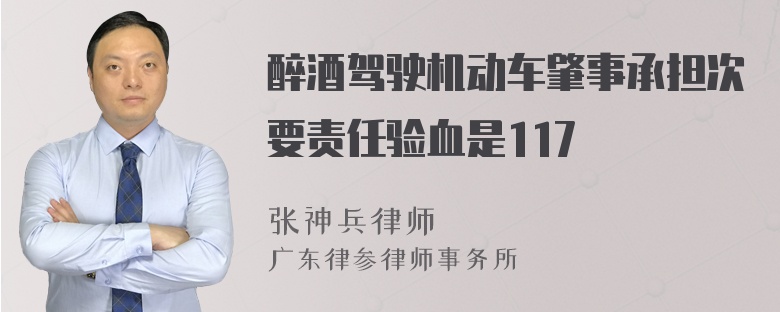 醉酒驾驶机动车肇事承担次要责任验血是117

张神兵律师

广东律参律师事务所